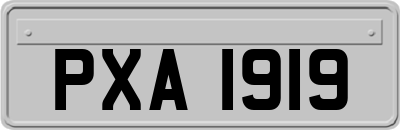 PXA 1919